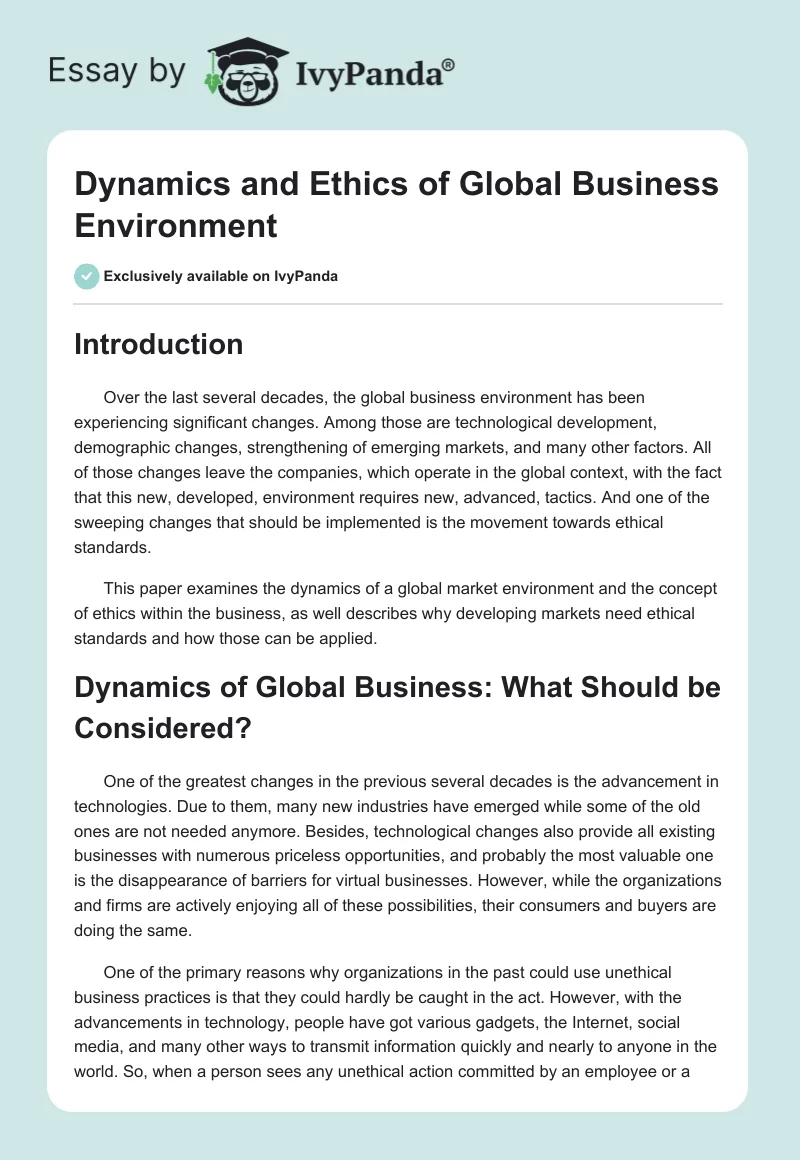 Essay by IvyPanda®

Dynamics and Ethics of Global Business Environment

Exclusively available on IvyPanda

Introduction

Over the last several decades, the global business environment has been experiencing significant changes. Among those are technological development, demographic changes, strengthening of emerging markets, and many other factors. All of those changes leave the companies, which operate in the global context, with the fact that this new, developed, environment requires new, advanced, tactics. And one of the sweeping changes that should be implemented is the movement towards ethical standards.

This paper examines the dynamics of a global market environment and the concept of ethics within the business, as well describes why developing markets need ethical standards and how those can be applied.

Dynamics of Global Business: What Should be Considered?

One of the greatest changes in the previous several decades is the advancement in technologies. Due to them, many new industries have emerged while some of the old ones are not needed anymore. Besides, technological changes also provide all existing businesses with numerous priceless opportunities, and probably the most valuable one is the disappearance of barriers for virtual businesses. However, while the organizations and firms are actively enjoying all of these possibilities, their consumers and buyers are doing the same.

One of the primary reasons why organizations in the past could use unethical business practices is that they could hardly be caught in the act. However, with the advancements in technology, people have got various gadgets, the Internet, social media, and many other ways to transmit information quickly and nearly to anyone in the world. So, when a person sees any unethical action committed by an employee or a